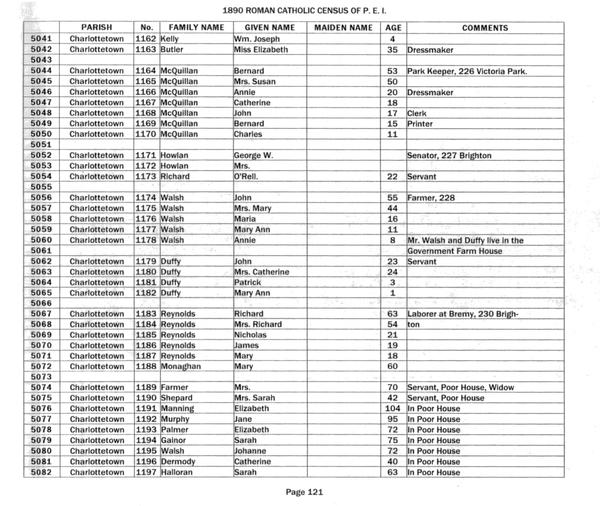 1890 ROMAN CATHOLIC CENSUS OF P. E. I.

| | PARISH | No. | FAMILY NAME | GIVEN NAME | MAIDEN NAME | AGE | COMMENTS |
|---|---|---|---|---|---|---|---|
| 5041 | Charlottetown | 1162 | Kelly | Wm. Joseph | | 4 | |
| 5042 | Charlottetown | 1163 | Butler | Miss Elizabeth | | 35 | Dressmaker |
| 5043 | | | | | | | |
| 5044 | Charlottetown | 1164 | McQuillan | Bernard | | 53 | Park Keeper, 226 Victoria Park. |
| 5045 | Charlottetown | 1165 | McQuillan | Mrs. Susan | | 50 | |
| 5046 | Charlottetown | 1166 | McQuillan | Annie | | 20 | Dressmaker |
| 5047 | Charlottetown | 1167 | McQuillan | Catherine | | 18 | |
| 5048 | Charlottetown | 1168 | McQuillan | John | | 17 | Clerk |
| 5049 | Charlottetown | 1169 | McQuillan | Bernard | | 15 | Printer |
| 5050 | Charlottetown | 1170 | McQuillan | Charles | | 11 | |
| 5051 | | | | | | | |
| 5052 | Charlottetown | 1171 | Howlan | George W. | | | Senator, 227 Brighton |
| 5053 | Charlottetown | 1172 | Howlan | Mrs. | | | |
| 5054 | Charlottetown | 1173 | Richard | O'Rell. | | 22 | Servant |
| 5055 | | | | | | | |
| 5056 | Charlottetown | 1174 | Walsh | John | | 55 | Farmer, 228 |
| 5057 | Charlottetown | 1175 | Walsh | Mrs. Mary | | 44 | |
| 5058 | Charlottetown | 1176 | Walsh | Maria | | 16 | |
| 5059 | Charlottetown | 1177 | Walsh | Mary Ann | | 11 | |
| 5060 | Charlottetown | 1178 | Walsh | Annie | | 8 | Mr. Walsh and Duffy live in the |
| 5061 | | | | | | | Government Farm House |
| 5062 | Charlottetown | 1179 | Duffy | John | | 23 | Servant |
| 5063 | Charlottetown | 1180 | Duffy | Mrs. Catherine | | 24 | |
| 5064 | Charlottetown | 1181 | Duffy | Patrick | | 3 | |
| 5065 | Charlottetown | 1182 | Duffy | Mary Ann | | 1 | |
| 5066 | | | | | | | |
| 5067 | Charlottetown | 1183 | Reynolds | Richard | | 63 | Laborer at Bremy, 230 Brigh- |
| 5068 | Charlottetown | 1184 | Reynolds | Mrs. Richard | | 54 | ton |
| 5069 | Charlottetown | 1185 | Reynolds | Nicholas | | 21 | |
| 5070 | Charlottetown | 1186 | Reynolds | James | | 19 | |
| 5071 | Charlottetown | 1187 | Reynolds | Mary | | 18 | |
| 5072 | Charlottetown | 1188 | Monaghan | Mary | | 60 | |
| 5073 | | | | | | | |
| 5074 | Charlottetown | 1189 | Farmer | Mrs. | | 70 | Servant, Poor House, Widow |
| 5075 | Charlottetown | 1190 | Shepard | Mrs. Sarah | | 42 | Servant, Poor House |
| 5076 | Charlottetown | 1191 | Manning | Elizabeth | | 104 | In Poor House |
| 5077 | Charlottetown | 1192 | Murphy | Jane | | 95 | In Poor House |
| 5078 | Charlottetown | 1193 | Palmer | Elizabeth | | 72 | In Poor House |
| 5079 | Charlottetown | 1194 | Gainor | Sarah | | 75 | In Poor House |
| 5080 | Charlottetown | 1195 | Walsh | Johanne | | 72 | In Poor House |
| 5081 | Charlottetown | 1196 | Dermody | Catherine | | 40 | In Poor House |
| 5082 | Charlottetown | 1197 | Halloran | Sarah | | 63 | In Poor House |

Page 121